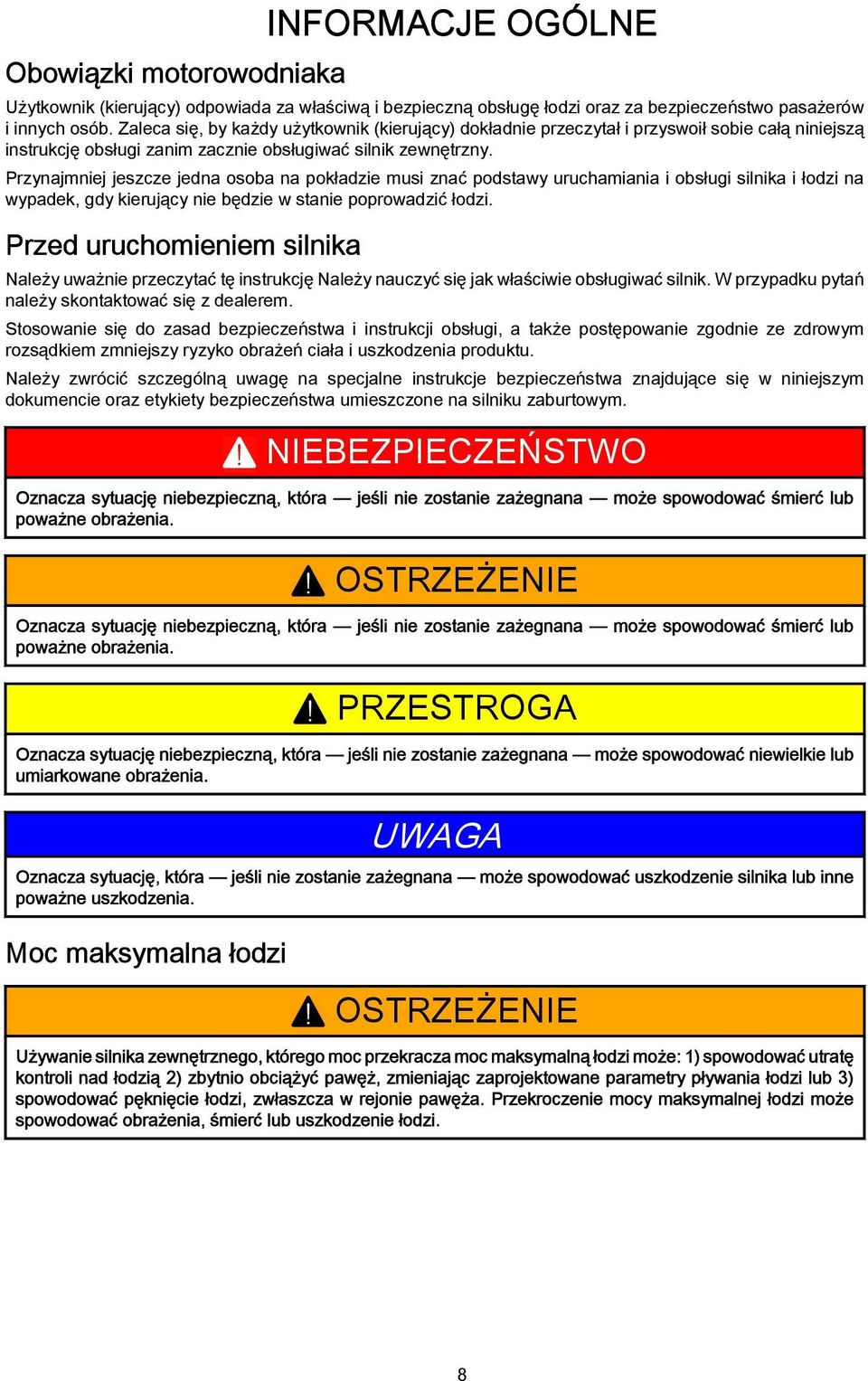 INFORMACJE OGÓLNE

Obowiązki motorowodniaka

Użytkownik (kierujący) odpowiada za właściwą i bezpieczną obsługę łodzi oraz za bezpieczeństwo pasażerów i innych osób. Zaleca się, by każdy użytkownik (kierujący) dokładnie przeczytał i przyswoił sobie całą niniejszą instrukcję obsługi zanim zacznie obsługiwać silnik zewnętrzny.

Przynajmniej jeszcze jedna osoba na pokładzie musi znać podstawy uruchamiania i obsługi silnika i łodzi na wypadek, gdy kierujący nie będzie w stanie poprowadzić łodzi.

Przed uruchomieniem silnika

Należy uważnie przeczytać tę instrukcję Należy nauczyć się jak właściwie obsługiwać silnik. W przypadku pytań należy skontaktować się z dealerem.

Stosowanie się do zasad bezpieczeństwa i instrukcji obsługi, a także postępowanie zgodnie ze zdrowym rozsądkiem zmniejszy ryzyko obrażeń ciała i uszkodzenia produktu.

Należy zwrócić szczególną uwagę na specjalne instrukcje bezpieczeństwa znajdujące się w niniejszym dokumencie oraz etykiety bezpieczeństwa umieszczone na silniku zaburtowym.

NIEBEZPIECZEŃSTWO

Oznacza sytuację niebezpieczną, która — jeśli nie zostanie zażegnana — może spowodować śmierć lub poważne obrażenia.

OSTRZEŻENIE

Oznacza sytuację niebezpieczną, która — jeśli nie zostanie zażegnana — może spowodować śmierć lub poważne obrażenia.

PRZESTROGA

Oznacza sytuację niebezpieczną, która — jeśli nie zostanie zażegnana — może spowodować niewielkie lub umiarkowane obrażenia.

UWAGA

Oznacza sytuację, która — jeśli nie zostanie zażegnana — może spowodować uszkodzenie silnika lub inne poważne uszkodzenia.

Moc maksymalna łodzi

OSTRZEŻENIE

Używanie silnika zewnętrznego, którego moc przekracza moc maksymalną łodzi może: 1) spowodować utratę kontroli nad łodzią 2) zbytnio obciążyć pawęż, zmieniając zaprojektowane parametry pływania łodzi lub 3) spowodować pęknięcie łodzi, zwłaszcza w rejonie pawęża. Przekroczenie mocy maksymalnej łodzi może spowodować obrażenia, śmierć lub uszkodzenie łodzi.

8